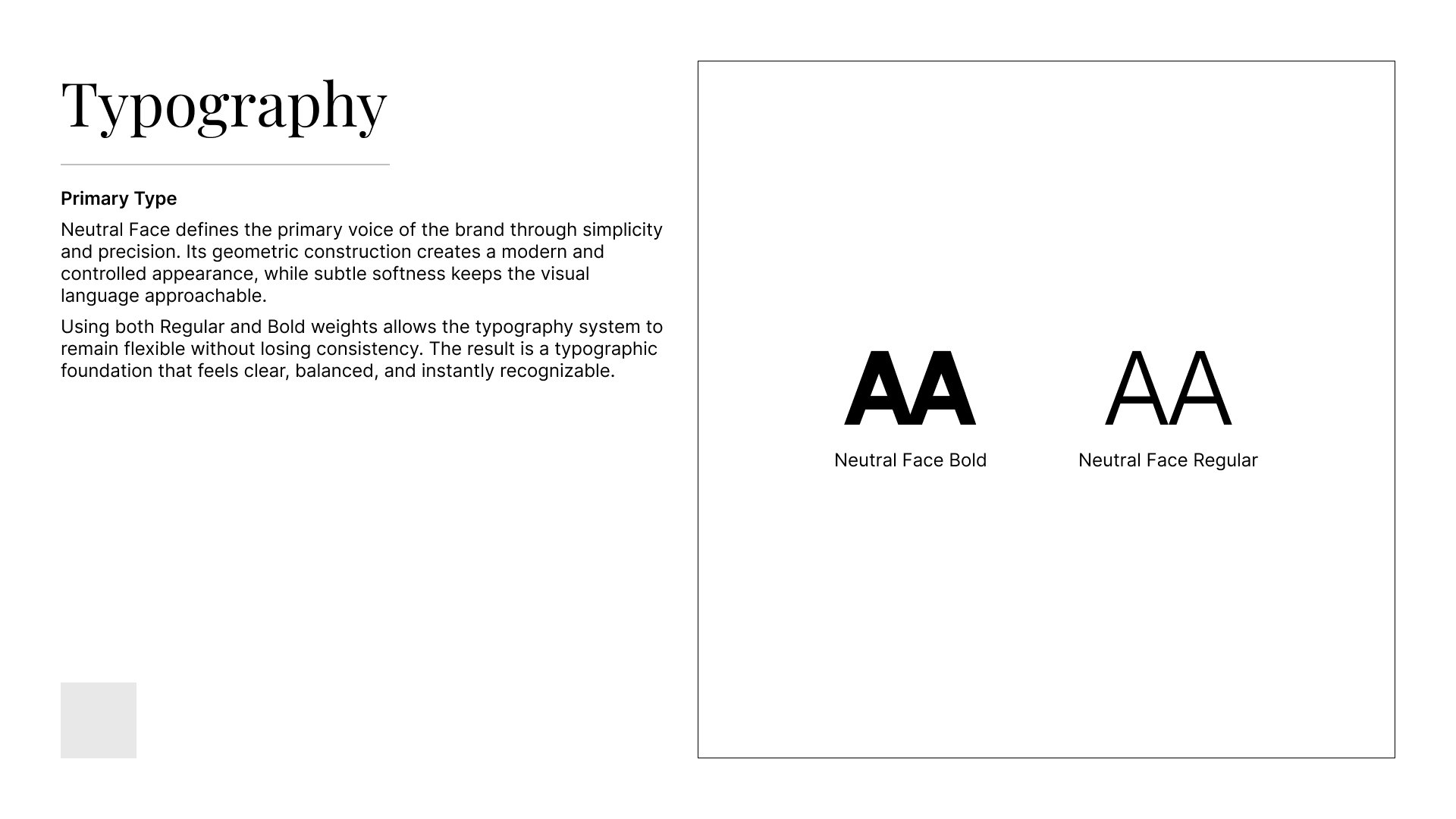 Typography

Primary Type

Neutral Face defines the primary voice of the brand through simplicity and precision. Its geometric construction creates a modern and controlled appearance, while subtle softness keeps the visual language approachable.

Using both Regular and Bold weights allows the typography system to remain flexible without losing consistency. The result is a typographic foundation that feels clear, balanced, and instantly recognizable.

AA
Neutral Face Bold

AA
Neutral Face Regular